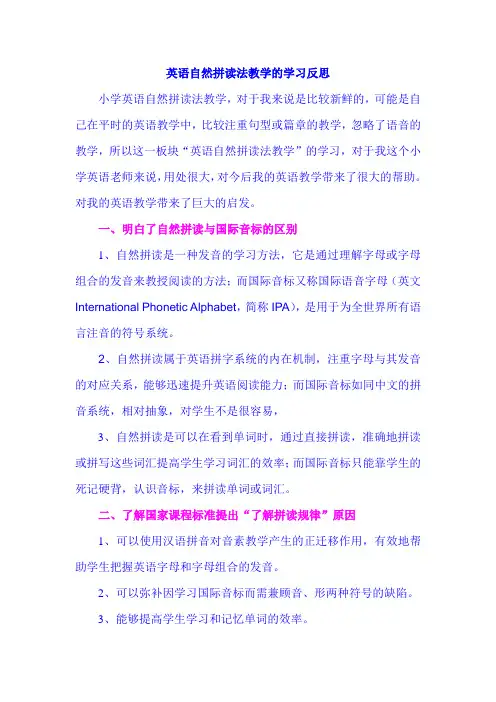 英语自然拼读法教学的学习反思

小学英语自然拼读法教学，对于我来说是比较新鲜的，可能是自己在平时的英语教学中，比较注重句型或篇章的教学，忽略了语音的教学，所以这一板块“英语自然拼读法教学”的学习，对于我这个小学英语老师来说，用处很大，对今后我的英语教学带来了很大的帮助。对我的英语教学带来了巨大的启发。

一、明白了自然拼读与国际音标的区别

1、自然拼读是一种发音的学习方法，它是通过理解字母或字母组合的发音来教授阅读的方法；而国际音标又称国际语音字母（英文 International Phonetic Alphabet，简称 IPA），是用于为全世界所有语言注音的符号系统。

2、自然拼读属于英语拼字系统的内在机制，注重字母与其发音的对应关系，能够迅速提升英语阅读能力；而国际音标如同中文的拼音系统，相对抽象，对学生不是很容易，

3、自然拼读是可以在看到单词时，通过直接拼读，准确地拼读或拼写这些词汇提高学生学习词汇的效率；而国际音标只能靠学生的死记硬背，认识音标，来拼读单词或词汇。

二、了解国家课程标准提出“了解拼读规律”原因

1、可以使用汉语拼音对音素教学产生的正迁移作用，有效地帮助学生把握英语字母和字母组合的发音。

2、可以弥补因学习国际音标而需兼顾音、形两种符号的缺陷。

3、能够提高学生学习和记忆单词的效率。